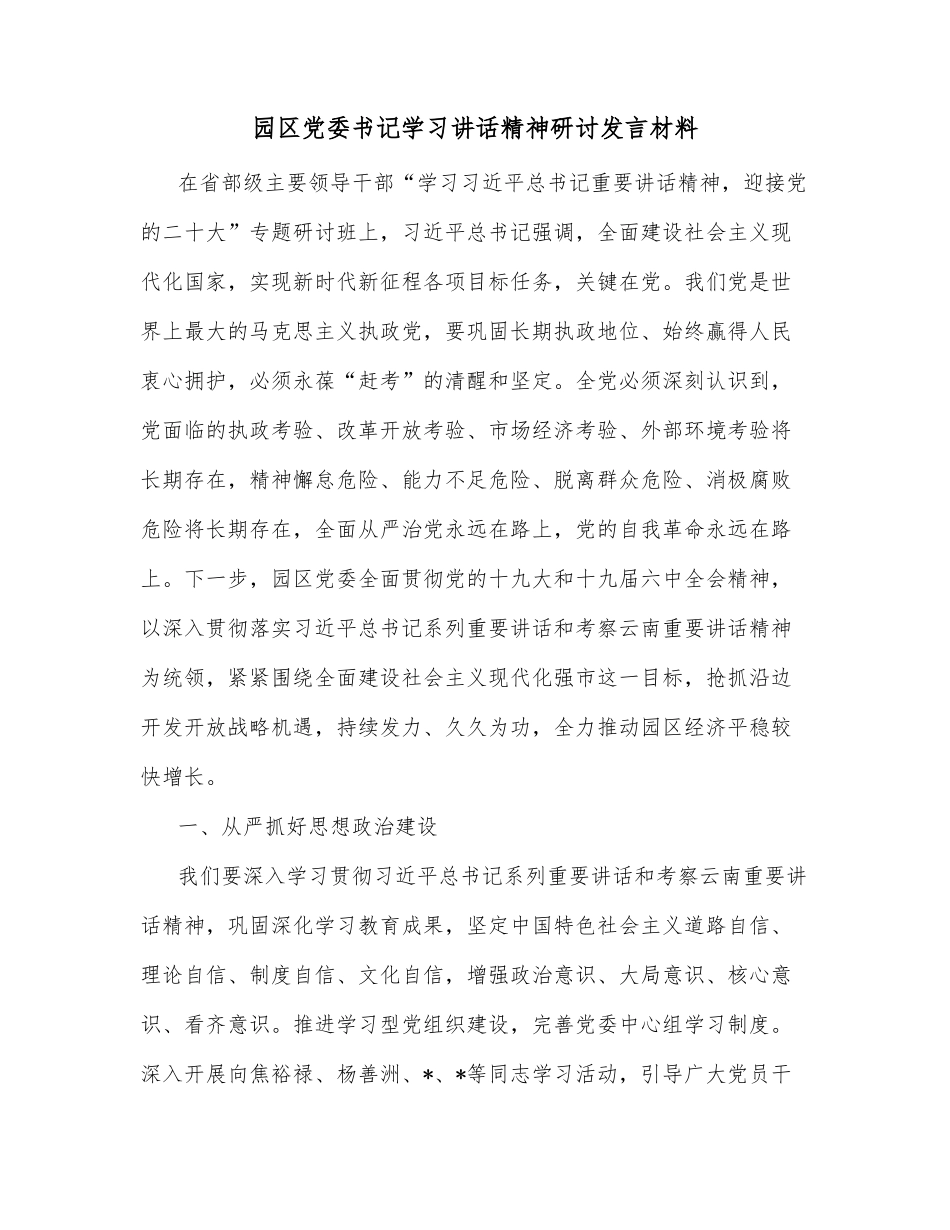 园区党委书记学习讲话精神研讨发言材料

在省部级主要领导干部“学习习近平总书记重要讲话精神，迎接党的二十大”专题研讨班上，习近平总书记强调，全面建设社会主义现代化国家，实现新时代新征程各项目标任务，关键在党。我们党是世界上最大的马克思主义执政党，要巩固长期执政地位、始终赢得人民衷心拥护，必须永葆“赶考”的清醒和坚定。全党必须深刻认识到，党面临的执政考验、改革开放考验、市场经济考验、外部环境考验将长期存在，精神懈怠危险、能力不足危险、脱离群众危险、消极腐败危险将长期存在，全面从严治党永远在路上，党的自我革命永远在路上。下一步，园区党委全面贯彻党的十九大和十九届六中全会精神，以深入贯彻落实习近平总书记系列重要讲话和考察云南重要讲话精神为统领，紧紧围绕全面建设社会主义现代化强市这一目标，抢抓沿边开发开放战略机遇，持续发力、久久为功，全力推动园区经济平稳较快增长。

一、从严抓好思想政治建设

我们要深入学习贯彻习近平总书记系列重要讲话和考察云南重要讲话精神，巩固深化学习教育成果，坚定中国特色社会主义道路自信、理论自信、制度自信、文化自信，增强政治意识、大局意识、核心意识、看齐意识。推进学习型党组织建设，完善党委中心组学习制度。深入开展向焦裕禄、杨善洲、*、*等同志学习活动，引导广大党员干